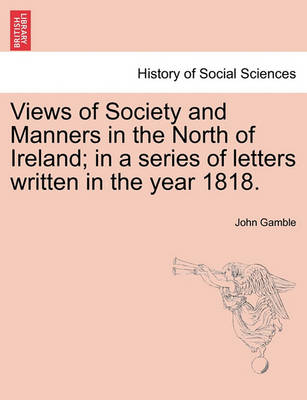 BRITISH LIBRARY

History of Social Sciences

Views of Society and Manners in the North of Ireland; in a series of letters written in the year 1818.

John Gamble